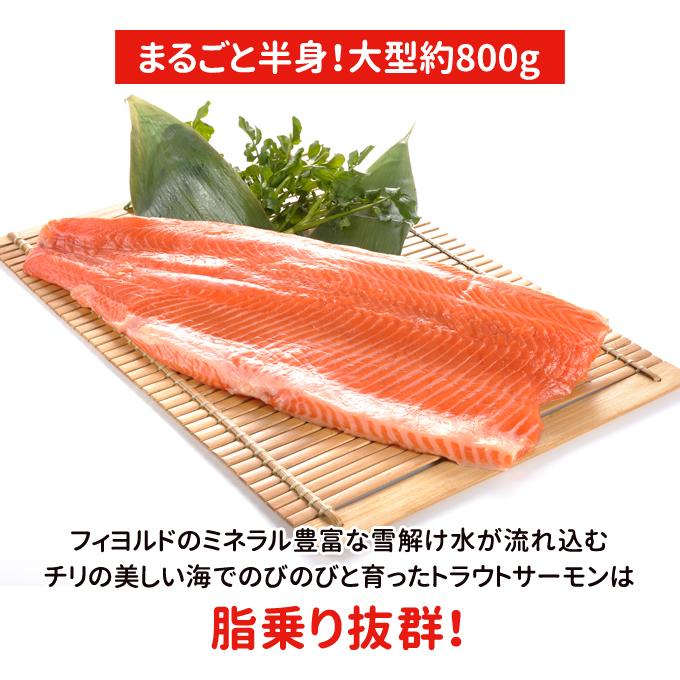 まるごと半身！大型約800g

フィヨルドのミネラル豊富な雪解け水が流れ込む
チリの美しい海でのびのびと育ったトラウトサーモンは

脂乗り抜群！